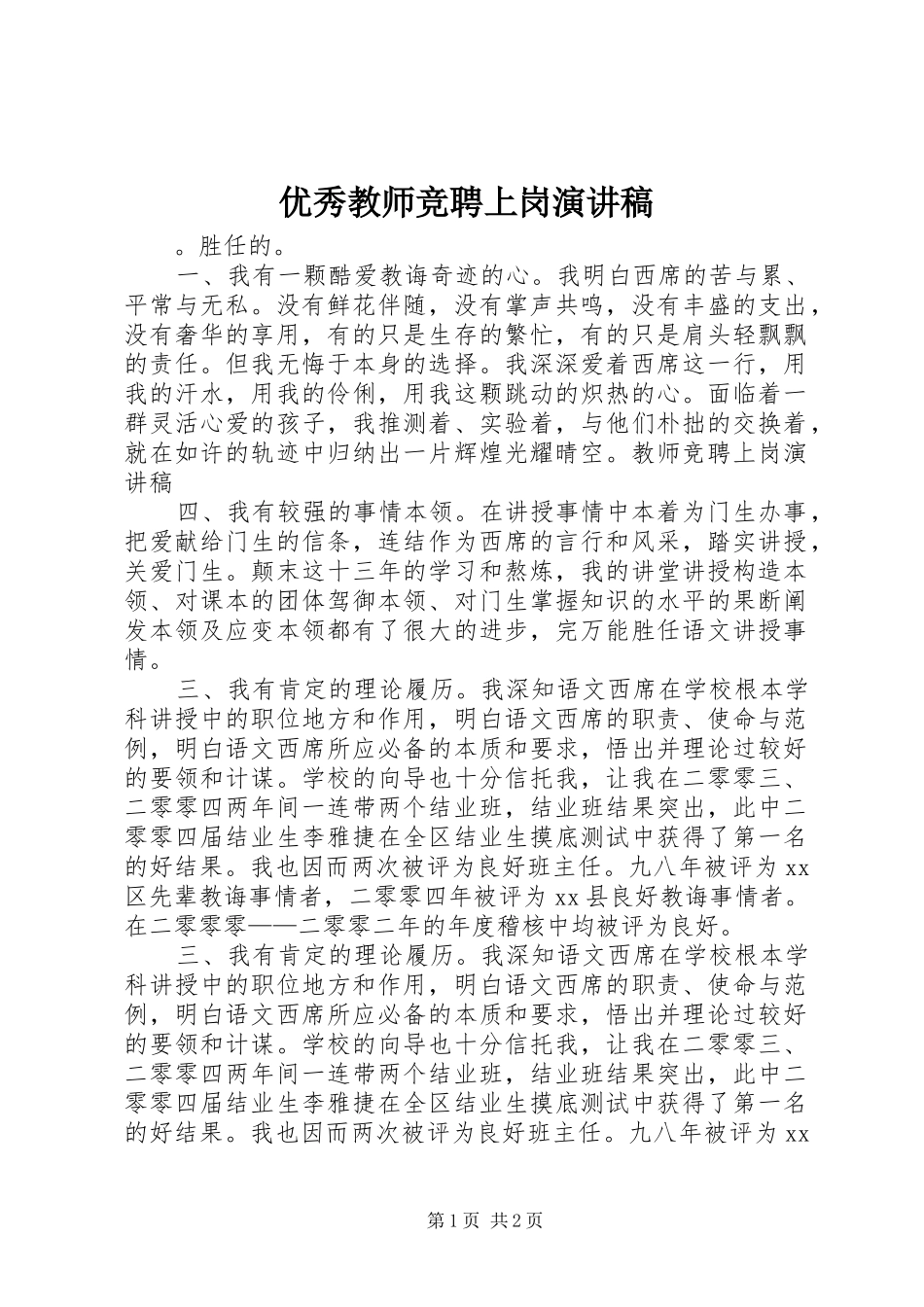 优秀教师竞聘上岗演讲稿

。胜任的。

一、我有一颗酷爱教诲奇迹的心。我明白西席的苦与累、平常与无私。没有鲜花伴随，没有掌声共鸣，没有丰盛的支出，没有奢华的享用，有的只是生存的繁忙，有的只是肩头轻飘飘的责任。但我无悔于本身的选择。我深深爱着西席这一行，用我的汗水，用我的伶俐，用我这颗跳动的炽热的心。面临着一群灵活心爱的孩子，我推测着、实验着，与他们朴拙的交换着，就在如许的轨迹中归纳出一片辉煌光耀晴空。教师竞聘上岗演讲稿

四、我有较强的事情本领。在讲授事情中本着为门生办事，把爱献给门生的信条，连结作为西席的言行和风采，踏实讲授，关爱门生。颠末这十三年的学习和熬炼，我的讲堂讲授构造本领、对课本的团体驾御本领、对门生掌握知识的水平的果断阐发本领及应变本领都有了很大的进步，完万能胜任语文讲授事情。

三、我有肯定的理论履历。我深知语文西席在学校根本学科讲授中的职位地方和作用，明白语文西席的职责、使命与范例，明白语文西席所应必备的本质和要求，悟出并理论过较好的要领和计谋。学校的向导也十分信托我，让我在二零零三、二零零四两年间一连带两个结业班，结业班结果突出，此中二零零四届结业生李雅捷在全区结业生摸底测试中获得了第一名的好结果。我也因而两次被评为良好班主任。九八年被评为xx区先辈教诲事情者，二零零四年被评为xx县良好教诲事情者。在二零零零——二零零二年的年度稽核中均被评为良好。

三、我有肯定的理论履历。我深知语文西席在学校根本学科讲授中的职位地方和作用，明白语文西席的职责、使命与范例，明白语文西席所应必备的本质和要求，悟出并理论过较好的要领和计谋。学校的向导也十分信托我，让我在二零零三、二零零四两年间一连带两个结业班，结业班结果突出，此中二零零四届结业生李雅捷在全区结业生摸底测试中获得了第一名的好结果。我也因而两次被评为良好班主任。九八年被评为xx

第1页 共2页